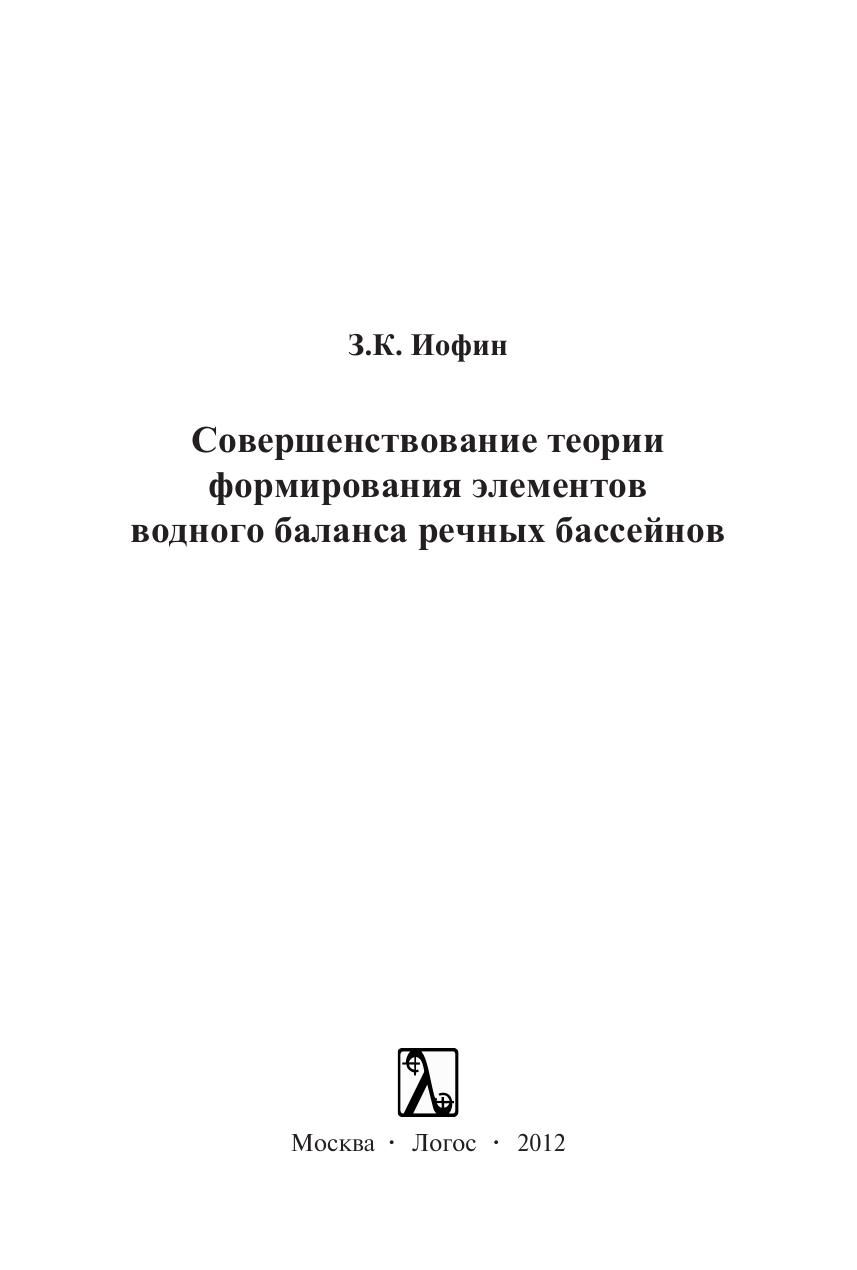 З.К. Иофин

Совершенствование теории формирования элементов водного баланса речных бассейнов

Москва · Логос · 2012